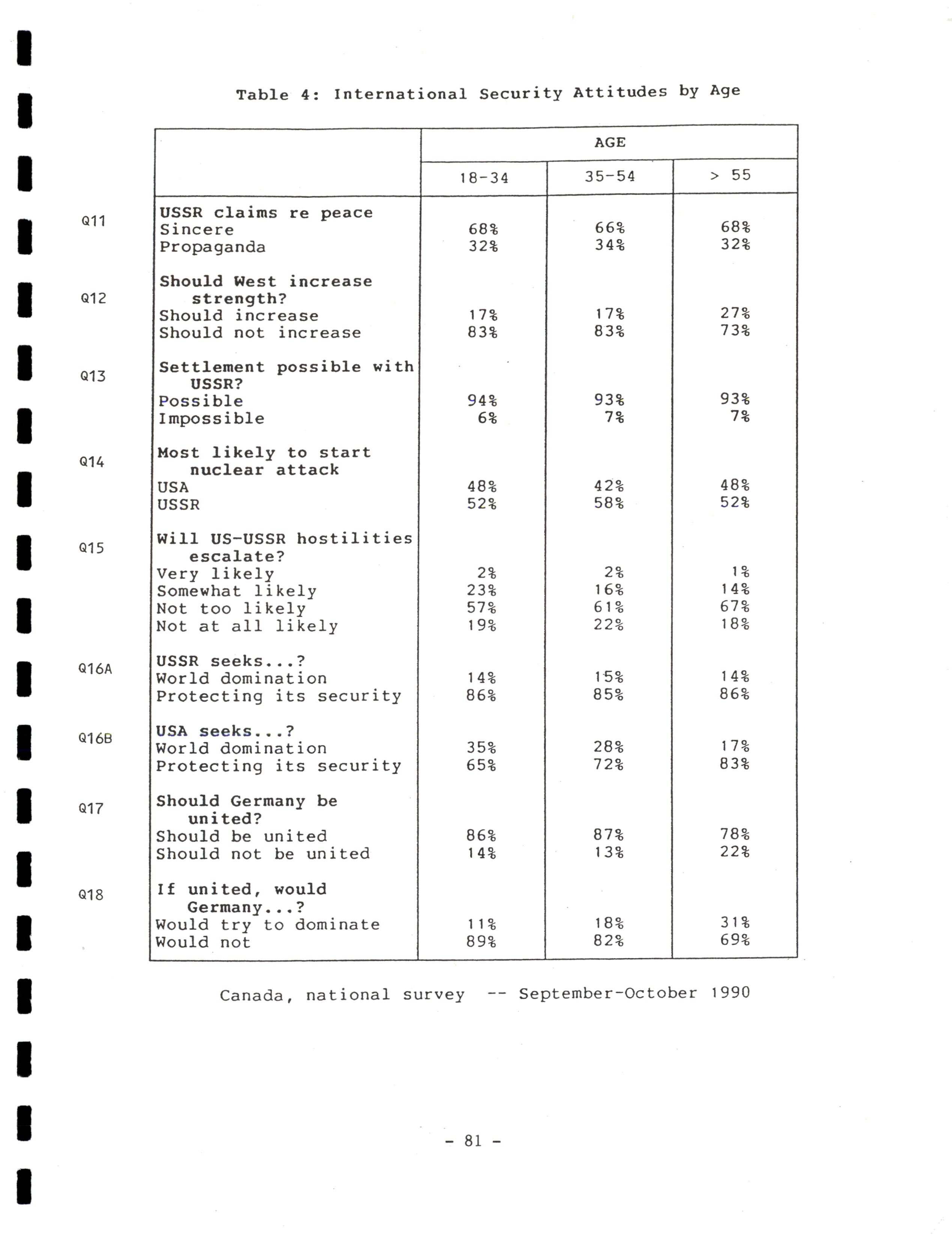 Table 4: International Security Attitudes by Age

| | | AGE | | |
|---|---|---|---|---|
| | | 18-34 | 35-54 | > 55 |
| Q11 | USSR claims re peace | | | |
| | Sincere | 68% | 66% | 68% |
| | Propaganda | 32% | 34% | 32% |
| Q12 | Should West increase strength? | | | |
| | Should increase | 17% | 17% | 27% |
| | Should not increase | 83% | 83% | 73% |
| Q13 | Settlement possible with USSR? | | | |
| | Possible | 94% | 93% | 93% |
| | Impossible | 6% | 7% | 7% |
| Q14 | Most likely to start nuclear attack | | | |
| | USA | 48% | 42% | 48% |
| | USSR | 52% | 58% | 52% |
| Q15 | Will US-USSR hostilities escalate? | | | |
| | Very likely | 2% | 2% | 1% |
| | Somewhat likely | 23% | 16% | 14% |
| | Not too likely | 57% | 61% | 67% |
| | Not at all likely | 19% | 22% | 18% |
| Q16A | USSR seeks...? | | | |
| | World domination | 14% | 15% | 14% |
| | Protecting its security | 86% | 85% | 86% |
| Q16B | USA seeks...? | | | |
| | World domination | 35% | 28% | 17% |
| | Protecting its security | 65% | 72% | 83% |
| Q17 | Should Germany be united? | | | |
| | Should be united | 86% | 87% | 78% |
| | Should not be united | 14% | 13% | 22% |
| Q18 | If united, would Germany...? | | | |
| | Would try to dominate | 11% | 18% | 31% |
| | Would not | 89% | 82% | 69% |

Canada, national survey -- September-October 1990

- 81 -